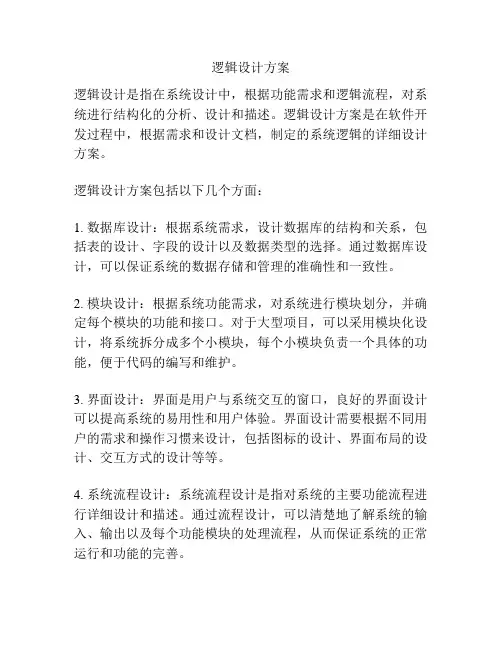 逻辑设计方案

逻辑设计是指在系统设计中，根据功能需求和逻辑流程，对系统进行结构化的分析、设计和描述。逻辑设计方案是在软件开发过程中，根据需求和设计文档，制定的系统逻辑的详细设计方案。

逻辑设计方案包括以下几个方面：

1. 数据库设计：根据系统需求，设计数据库的结构和关系，包括表的设计、字段的设计以及数据类型的选择。通过数据库设计，可以保证系统的数据存储和管理的准确性和一致性。

2. 模块设计：根据系统功能需求，对系统进行模块划分，并确定每个模块的功能和接口。对于大型项目，可以采用模块化设计，将系统拆分成多个小模块，每个小模块负责一个具体的功能，便于代码的编写和维护。

3. 界面设计：界面是用户与系统交互的窗口，良好的界面设计可以提高系统的易用性和用户体验。界面设计需要根据不同用户的需求和操作习惯来设计，包括图标的设计、界面布局的设计、交互方式的设计等等。

4. 系统流程设计：系统流程设计是指对系统的主要功能流程进行详细设计和描述。通过流程设计，可以清楚地了解系统的输入、输出以及每个功能模块的处理流程，从而保证系统的正常运行和功能的完善。